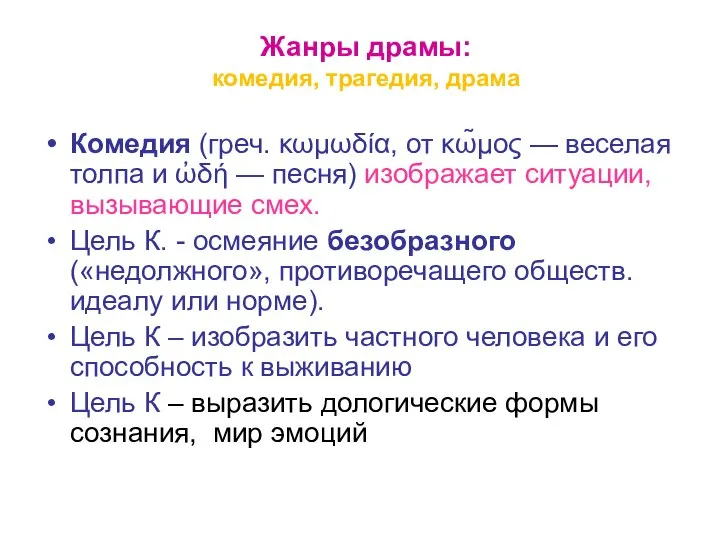 Жанры драмы:
комедия, трагедия, драма

• Комедия (греч. κωμωδία, от κῶμος — веселая толпа и ᾠδή — песня) изображает ситуации, вызывающие смех.
• Цель К. - осмеяние безобразного («недолжного», противоречащего обществ. идеалу или норме).
• Цель К – изобразить частного человека и его способность к выживанию
• Цель К – выразить дологические формы сознания, мир эмоций